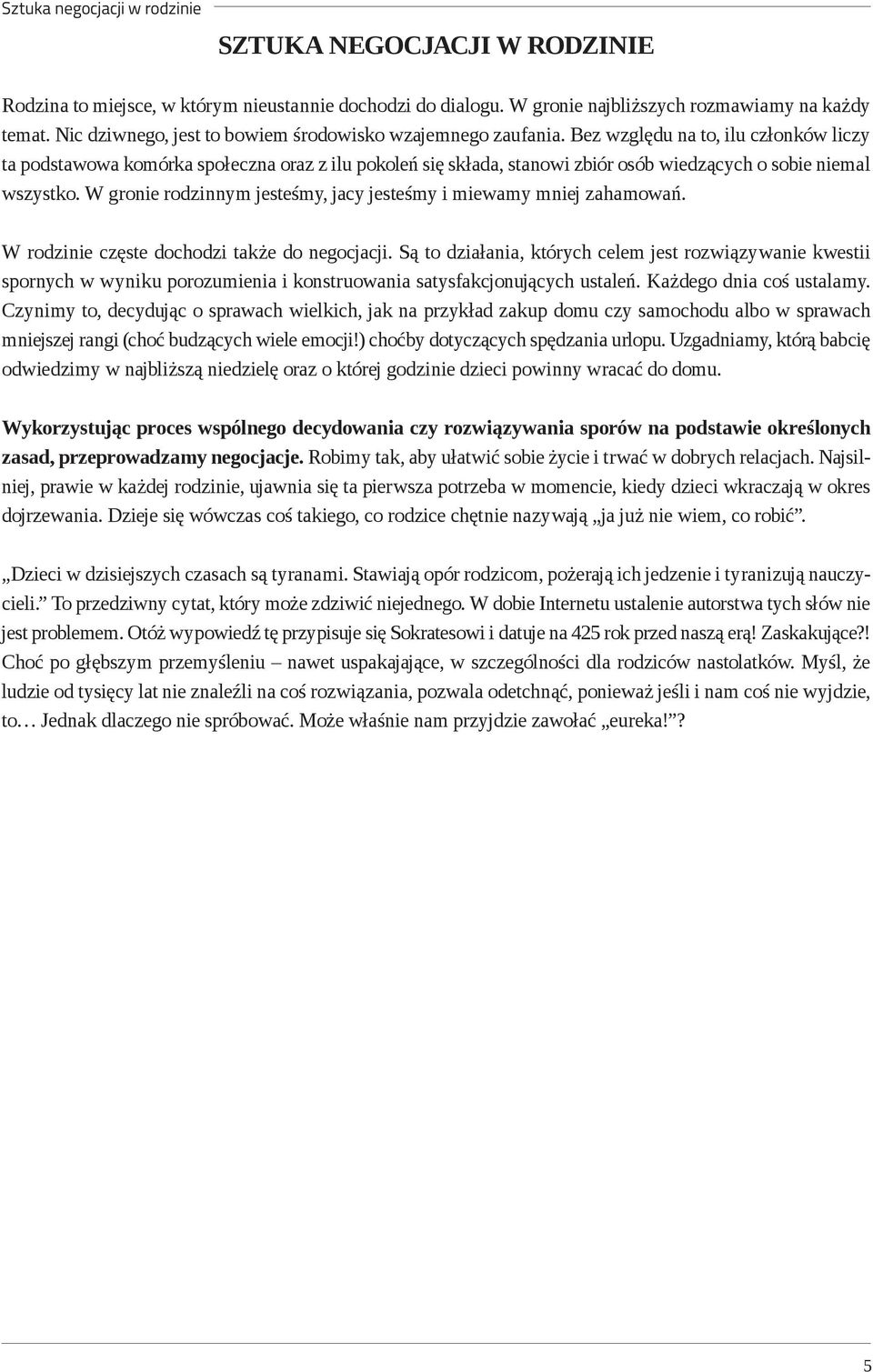 Sztuka negocjacji w rodzinie

SZTUKA NEGOCJACJI W RODZINIE

Rodzina to miejsce, w którym nieustannie dochodzi do dialogu. W gronie najbliższych rozmawiamy na każdy temat. Nic dziwnego, jest to bowiem środowisko wzajemnego zaufania. Bez względu na to, ilu członków liczy ta podstawowa komórka społeczna oraz z ilu pokoleń się składa, stanowi zbiór osób wiedzących o sobie niemal wszystko. W gronie rodzinnym jesteśmy, jacy jesteśmy i miewamy mniej zahamowań.

W rodzinie częste dochodzi także do negocjacji. Są to działania, których celem jest rozwiązywanie kwestii spornych w wyniku porozumienia i konstruowania satysfakcjonujących ustaleń. Każdego dnia coś ustalamy. Czynimy to, decydując o sprawach wielkich, jak na przykład zakup domu czy samochodu albo w sprawach mniejszej rangi (choć budzących wiele emocji!) choćby dotyczących spędzania urlopu. Uzgadniamy, którą babcię odwiedzimy w najbliższą niedzielę oraz o której godzinie dzieci powinny wracać do domu.

Wykorzystując proces wspólnego decydowania czy rozwiązywania sporów na podstawie określonych zasad, przeprowadzamy negocjacje. Robimy tak, aby ułatwić sobie życie i trwać w dobrych relacjach. Najsilniej, prawie w każdej rodzinie, ujawnia się ta pierwsza potrzeba w momencie, kiedy dzieci wkraczają w okres dojrzewania. Dzieje się wówczas coś takiego, co rodzice chętnie nazywają „ja już nie wiem, co robić”.

„Dzieci w dzisiejszych czasach są tyranami. Stawiają opór rodzicom, pożerają ich jedzenie i tyranizują nauczycieli.” To przedziwny cytat, który może zdziwić niejednego. W dobie Internetu ustalenie autorstwa tych słów nie jest problemem. Otóż wypowiedź tę przypisuje się Sokratesowi i datuje na 425 rok przed naszą erą! Zaskakujące?! Choć po głębszym przemyśleniu – nawet uspakajające, w szczególności dla rodziców nastolatków. Myśl, że ludzie od tysięcy lat nie znaleźli na coś rozwiązania, pozwala odetchnąć, ponieważ jeśli i nam coś nie wyjdzie, to… Jednak dlaczego nie spróbować. Może właśnie nam przyjdzie zawołać „eureka!”?

5